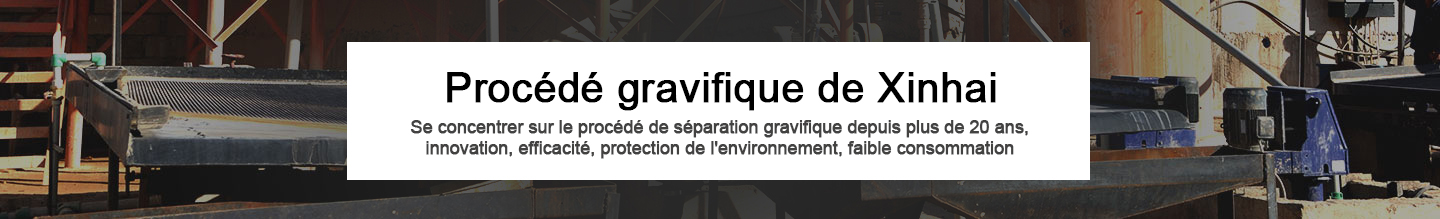 Procédé gravifique de Xinhai

Se concentrer sur le procédé de séparation gravifique depuis plus de 20 ans, innovation, efficacité, protection de l'environnement, faible consommation